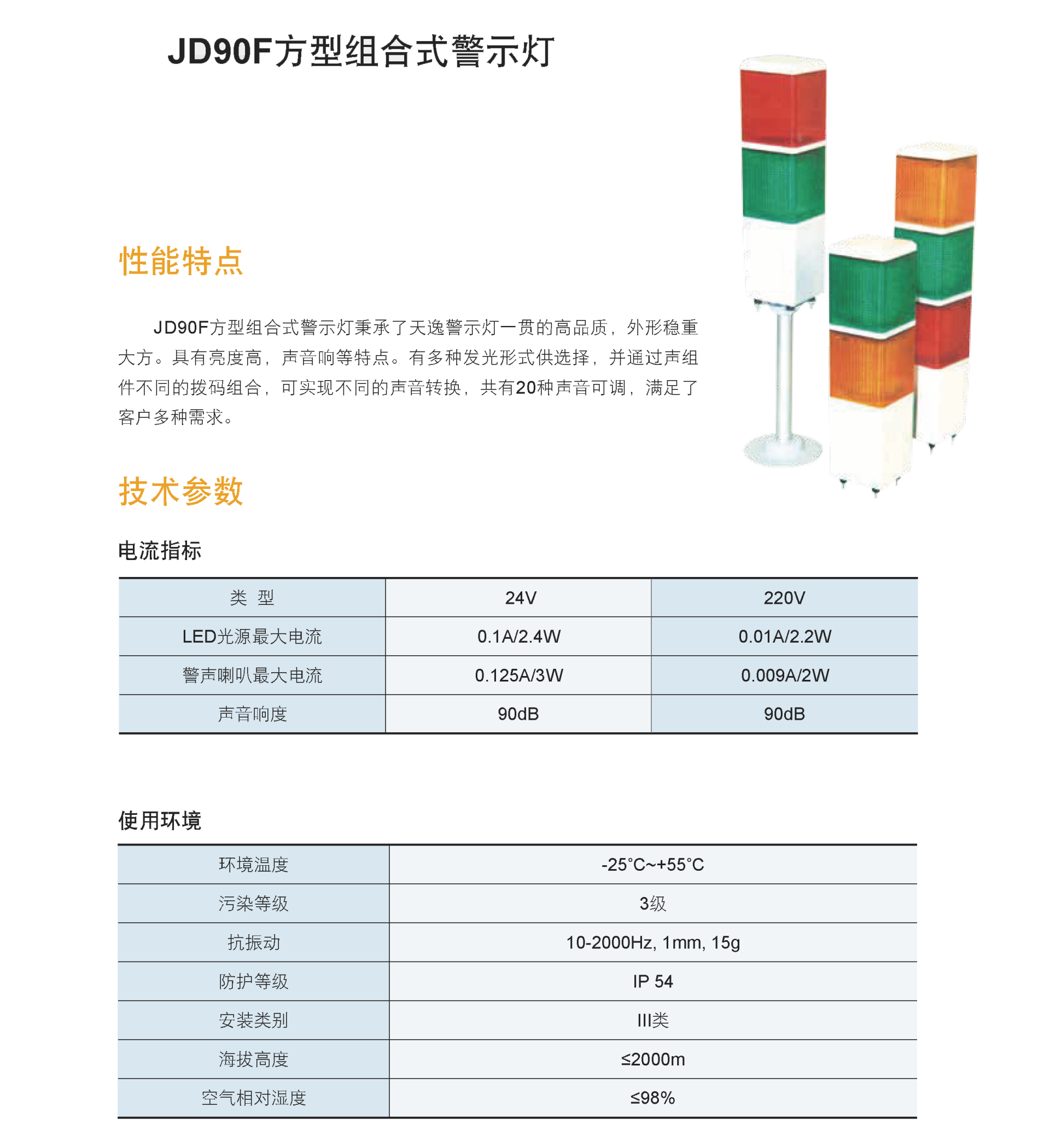 JD90F方型组合式警示灯

性能特点

JD90F方型组合式警示灯秉承了天逸警示灯一贯的高品质，外形稳重大方。具有亮度高，声音响等特点。有多种发光形式供选择，并通过声组件不同的拨码组合，可实现不同的声音转换，共有20种声音可调，满足了客户多种需求。

技术参数

电流指标

| 类 型 | 24V | 220V |
|---|---|---|
| LED光源最大电流 | 0.1A/2.4W | 0.01A/2.2W |
| 警声喇叭最大电流 | 0.125A/3W | 0.009A/2W |
| 声音响度 | 90dB | 90dB |

使用环境

| 环境温度 | -25°C~+55°C |
|---|---|
| 污染等级 | 3级 |
| 抗振动 | 10-2000Hz, 1mm, 15g |
| 防护等级 | IP 54 |
| 安装类别 | III类 |
| 海拔高度 | ≤2000m |
| 空气相对湿度 | ≤98% |